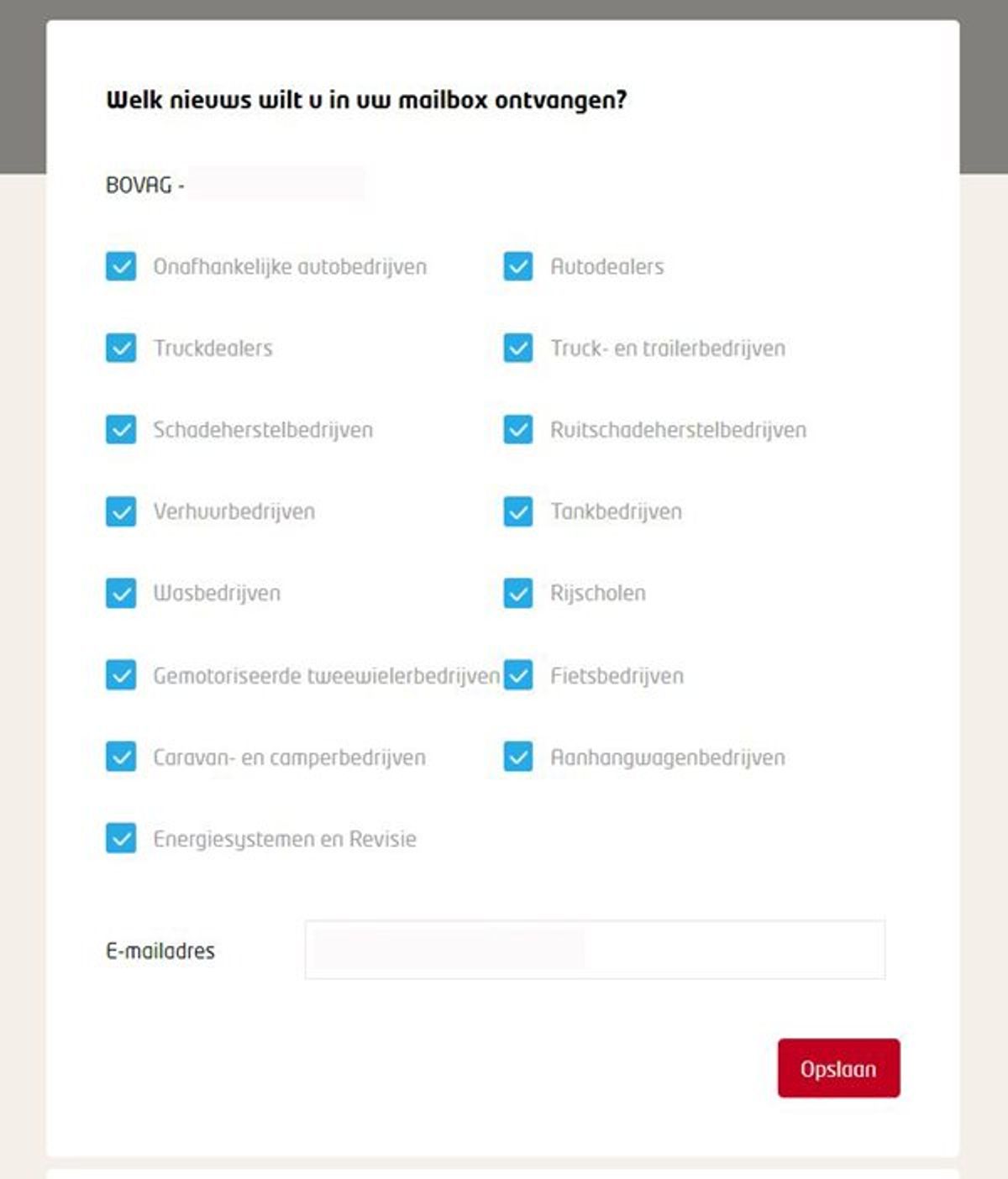 Welk nieuws wilt u in uw mailbox ontvangen?

BOVAG -

Onafhankelijke autobedrijven
Autodealers
Truckdealers
Truck- en trailerbedrijven
Schadeherstelbedrijven
Ruitschadeherstelbedrijven
Verhuurbedrijven
Tankbedrijven
Wasbedrijven
Rijscholen
Gemotoriseerde tweewielerbedrijven
Fietsbedrijven
Caravan- en camperbedrijven
Aanhangwagenbedrijven
Energiesystemen en Revisie

E-mailadres

Opslaan